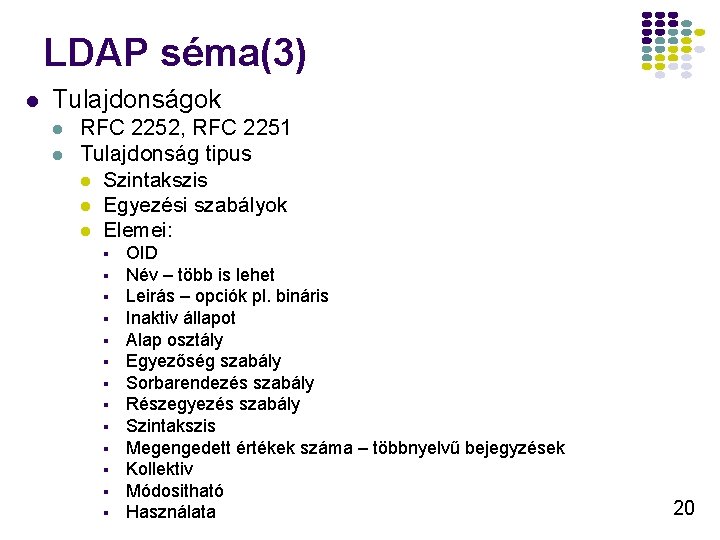 LDAP séma(3)

- Tulajdonságok
  - RFC 2252, RFC 2251
  - Tulajdonság tipus
    - Szintakszis
    - Egyezési szabályok
    - Elemei:
      - OID
      - Név – több is lehet
      - Leirás – opciók pl. bináris
      - Inaktiv állapot
      - Alap osztály
      - Egyezőség szabály
      - Sorbarendezés szabály
      - Részegyezés szabály
      - Szintakszis
      - Megengedett értékek száma – többnyelvű bejegyzések
      - Kollektiv
      - Módositható
      - Használata

20